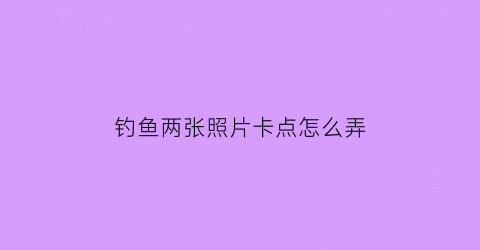 钓鱼两张照片卡点怎么弄